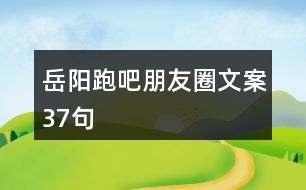 岳阳跑吧朋友圈文案37句